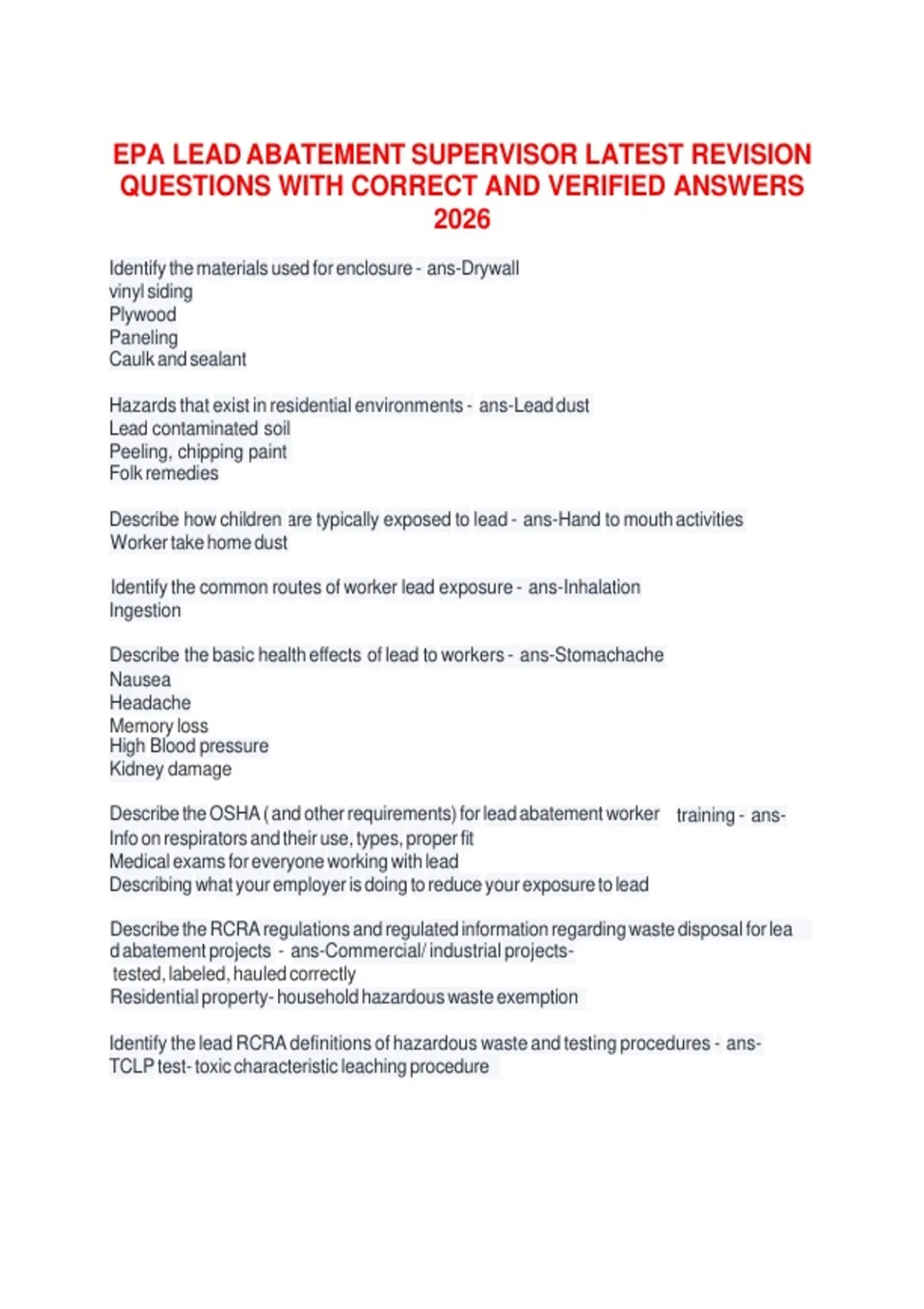 EPA LEAD ABATEMENT SUPERVISOR LATEST REVISION QUESTIONS WITH CORRECT AND VERIFIED ANSWERS 2026

Identify the materials used for enclosure - ans-Drywall
vinyl siding
Plywood
Paneling
Caulk and sealant

Hazards that exist in residential environments - ans-Lead dust
Lead contaminated soil
Peeling, chipping paint
Folk remedies

Describe how children are typically exposed to lead - ans-Hand to mouth activities
Worker take home dust

Identify the common routes of worker lead exposure - ans-Inhalation
Ingestion

Describe the basic health effects of lead to workers - ans-Stomachache
Nausea
Headache
Memory loss
High Blood pressure
Kidney damage

Describe the OSHA ( and other requirements) for lead abatement worker training - ans-
Info on respirators and their use, types, proper fit
Medical exams for everyone working with lead
Describing what your employer is doing to reduce your exposure to lead

Describe the RCRA regulations and regulated information regarding waste disposal for lea d abatement projects - ans-Commercial/ industrial projects-
tested, labeled, hauled correctly
Residential property- household hazardous waste exemption

Identify the lead RCRA definitions of hazardous waste and testing procedures - ans-
TCLP test- toxic characteristic leaching procedure